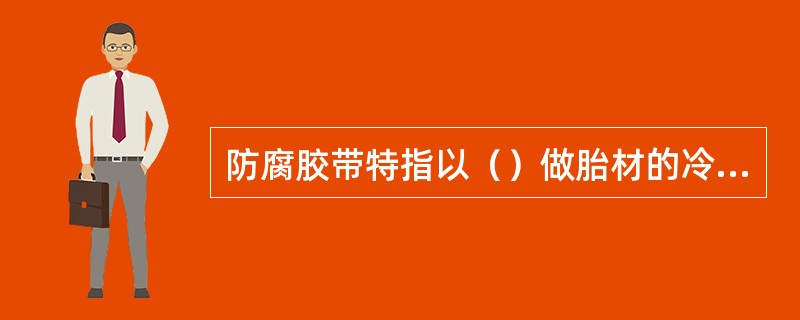 防腐胶带特指以（）做胎材的冷...